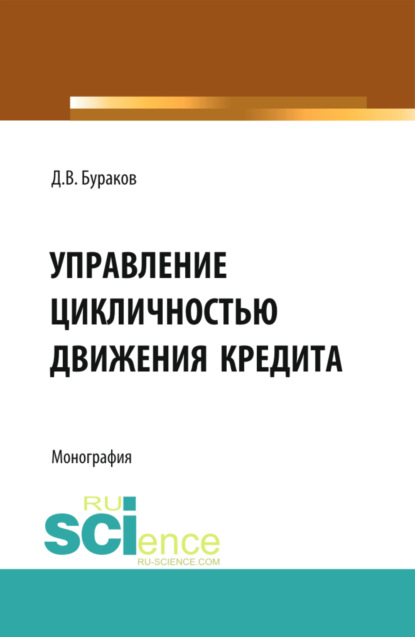 Д.В. Бураков

УПРАВЛЕНИЕ ЦИКЛИЧНОСТЬЮ ДВИЖЕНИЯ КРЕДИТА

Монография

RU SCIence
RU-SCIENCE.COM